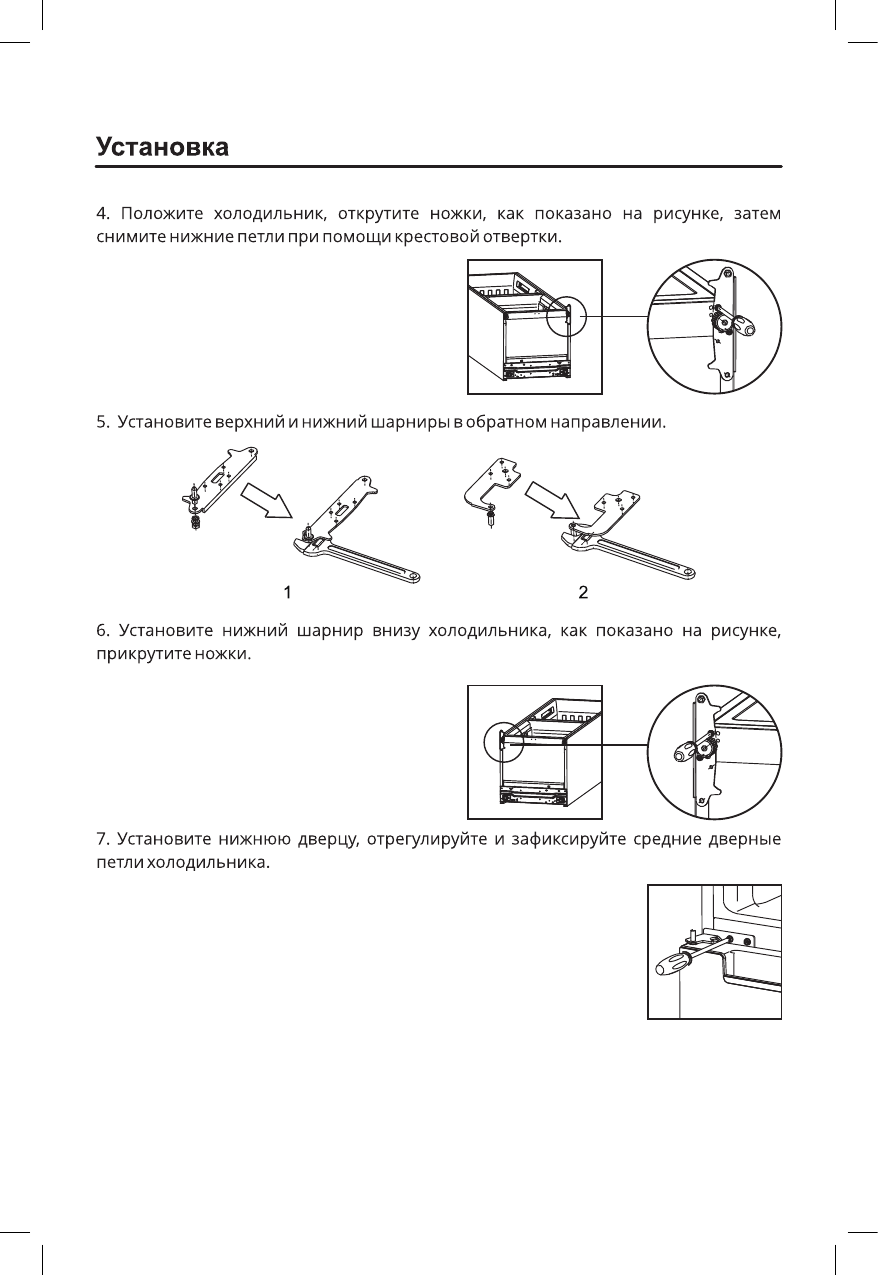 Установка

4. Положите холодильник, открутите ножки, как показано на рисунке, затем снимите нижние петли при помощи крестовой отвертки.

5. Установите верхний и нижний шарниры в обратном направлении.

1

2

6. Установите нижний шарнир внизу холодильника, как показано на рисунке, прикрутите ножки.

7. Установите нижнюю дверцу, отрегулируйте и зафиксируйте средние дверные петли холодильника.